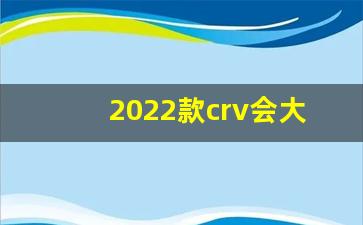 2022款crv会大